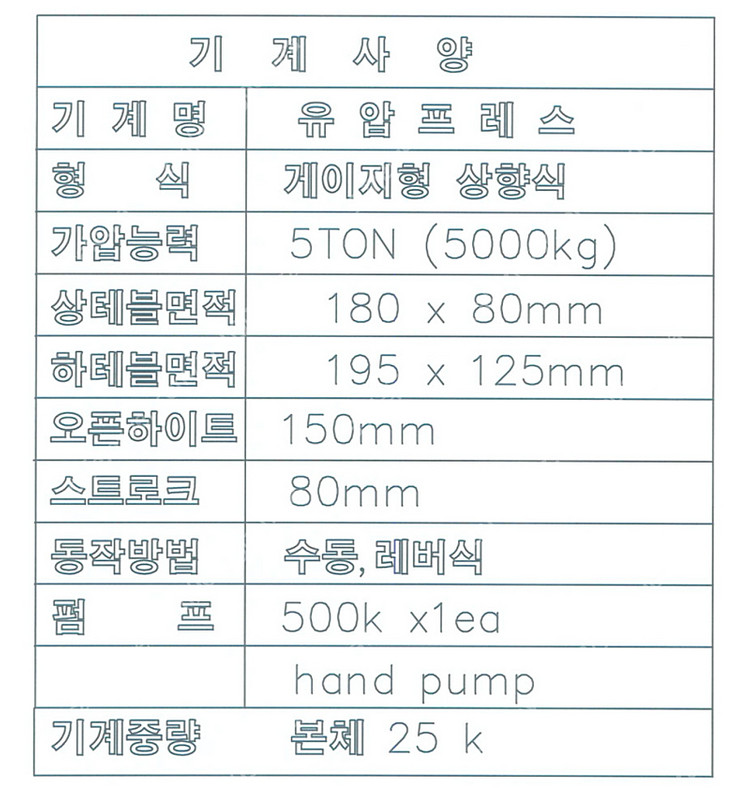 | 기 계 사 양 | |
|---|---|
| 기 계 명 | 유 압 프 레 스 |
| 형 식 | 게이지형 상향식 |
| 가압능력 | 5TON (5000kg) |
| 상테블면적 | 180 x 80mm |
| 하테블면적 | 195 x 125mm |
| 오픈하이트 | 150mm |
| 스트로크 | 80mm |
| 동작방법 | 수동, 레버식 |
| 펌 프 | 500k x1ea |
| | hand pump |
| 기계중량 | 본체 25 k |